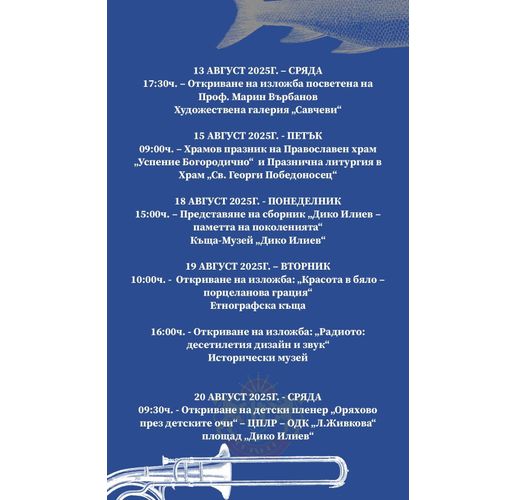 13 АВГУСТ 2025Г. – СРЯДА
17:30ч. – Откриване на изложба посветена на Проф. Марин Върбанов
Художествена галерия „Савчеви“

15 АВГУСТ 2025Г. - ПЕТЪК
09:00ч. – Храмов празник на Православен храм „Успение Богородично“ и Празнична литургия в Храм „Св. Георги Победоносец“

18 АВГУСТ 2025Г. - ПОНЕДЕЛНИК
15:00ч. – Представяне на сборник „Дико Илиев – паметта на поколенията“
Къща-Музей „Дико Илиев“

19 АВГУСТ 2025Г. – ВТОРНИК
10:00ч. - Откриване на изложба: „Красота в бяло – порцеланова грация“
Етнографска къща

16:00ч. - Откриване на изложба: „Радиото: десетилетия дизайн и звук“
Исторически музей

20 АВГУСТ 2025Г. - СРЯДА
09:30ч. - Откриване на детски пленер „Оряхово през детските очи“ – ЦПЛР – ОДК „Л.Живкова“
площад „Дико Илиев“